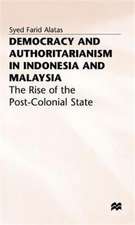 Syed Farid Alatas

DEMOCRACY AND AUTHORITARIANISM IN INDONESIA AND MALAYSIA

The Rise of the Post-Colonial State